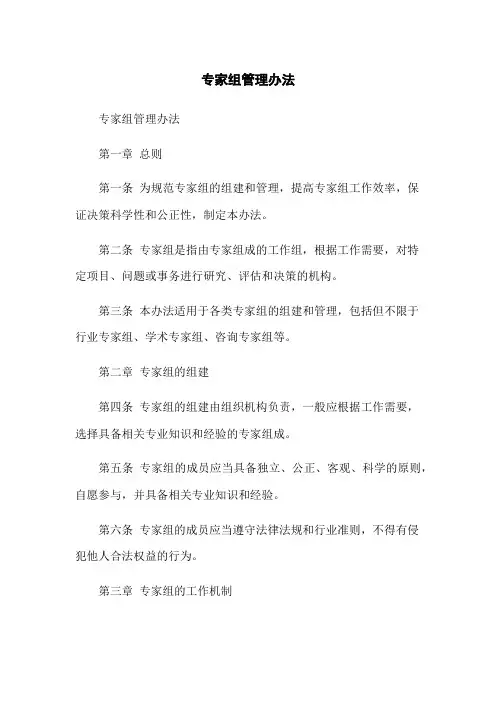 专家组管理办法

专家组管理办法

第一章 总则

第一条 为规范专家组的组建和管理，提高专家组工作效率，保证决策科学性和公正性，制定本办法。

第二条 专家组是指由专家组成的工作组，根据工作需要，对特定项目、问题或事务进行研究、评估和决策的机构。

第三条 本办法适用于各类专家组的组建和管理，包括但不限于行业专家组、学术专家组、咨询专家组等。

第二章 专家组的组建

第四条 专家组的组建由组织机构负责，一般应根据工作需要，选择具备相关专业知识和经验的专家组成。

第五条 专家组的成员应当具备独立、公正、客观、科学的原则，自愿参与，并具备相关专业知识和经验。

第六条 专家组的成员应当遵守法律法规和行业准则，不得有侵犯他人合法权益的行为。

第三章 专家组的工作机制